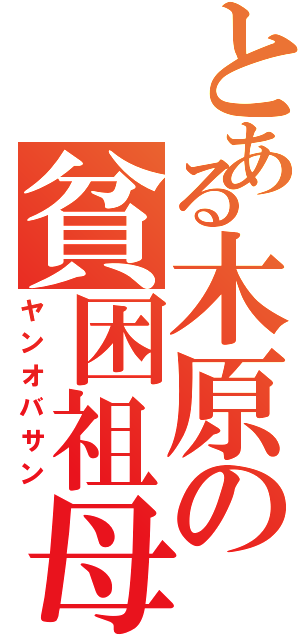 とある木原の
貧困祖母
ヤンオバサン